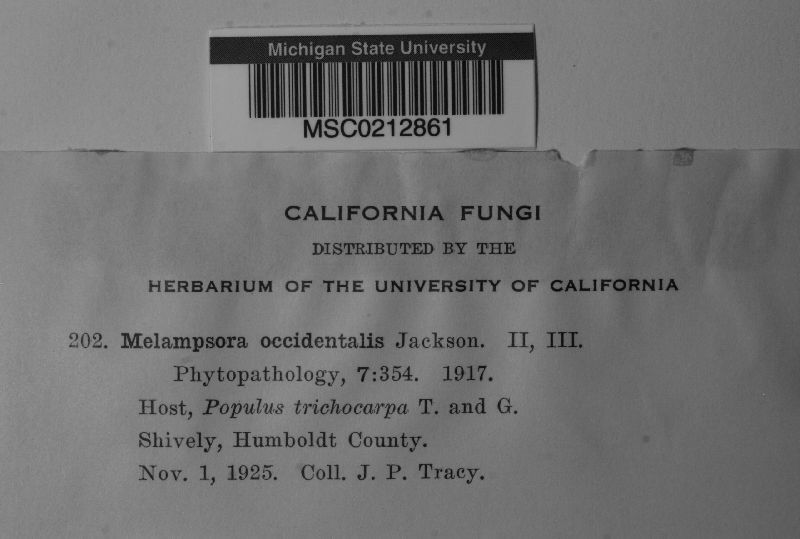 Michigan State University

MSC0212861

CALIFORNIA FUNGI

DISTRIBUTED BY THE

HERBARIUM OF THE UNIVERSITY OF CALIFORNIA

202. Melampsora occidentalis Jackson. II, III. Phytopathology, 7:354. 1917.

Host, Populus trichocarpa T. and G.

Shively, Humboldt County.

Nov. 1, 1925. Coll. J. P. Tracy.